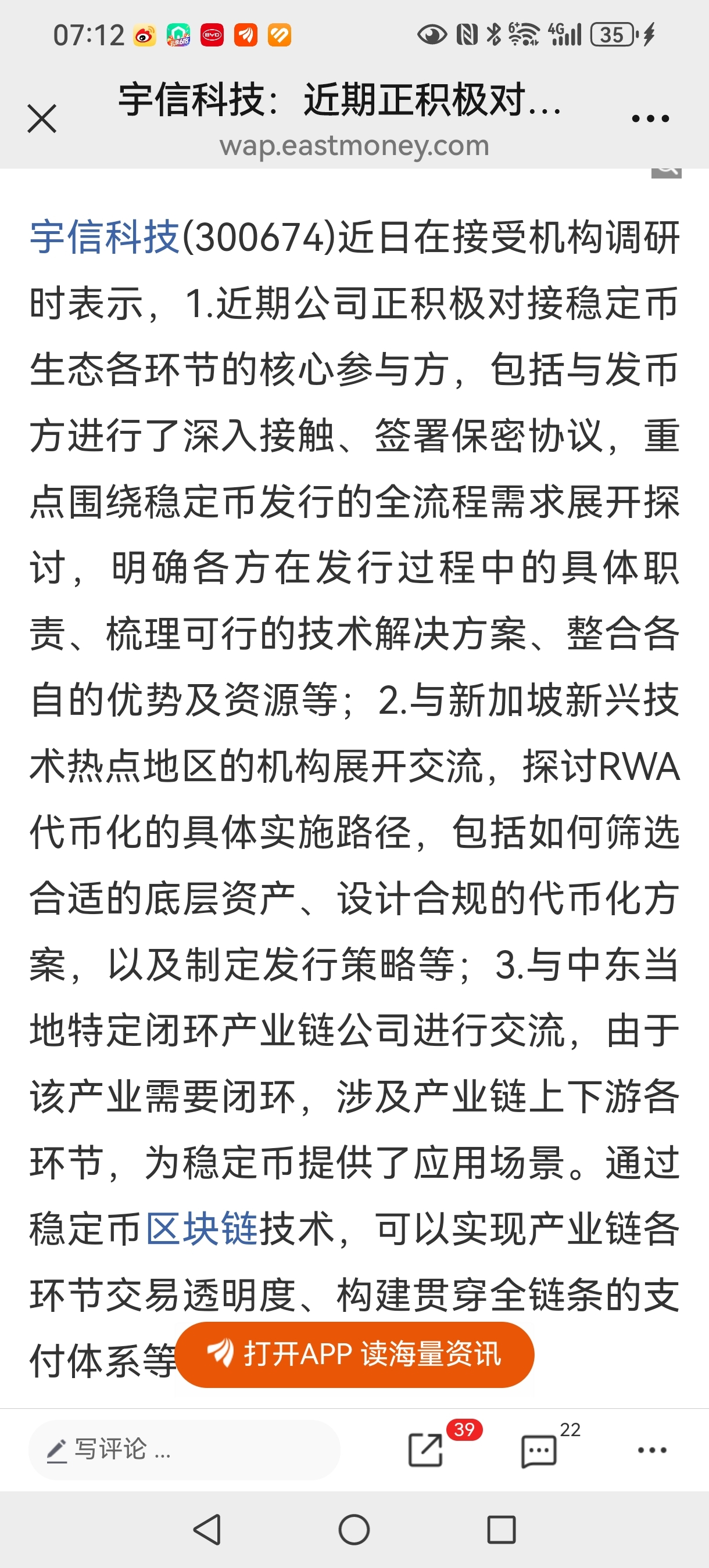 07:12 4G 35

宇信科技：近期正积极对...
wap.eastmoney.com

宇信科技(300674)近日在接受机构调研时表示，1.近期公司正积极对接稳定币生态各环节的核心参与方，包括与发币方进行了深入接触、签署保密协议，重点围绕稳定币发行的全流程需求展开探讨，明确各方在发行过程中的具体职责、梳理可行的技术解决方案、整合各自的优势及资源等；2.与新加坡新兴技术热点地区的机构展开交流，探讨RWA代币化的具体实施路径，包括如何筛选合适的底层资产、设计合规的代币化方案，以及制定发行策略等；3.与中东当地特定闭环产业链公司进行交流，由于该产业需要闭环，涉及产业链上下游各环节，为稳定币提供了应用场景。通过稳定币区块链技术，可以实现产业链各环节交易透明度、构建贯穿全链条的支付体系等

打开APP 读海量资讯

写评论 ...
39
22